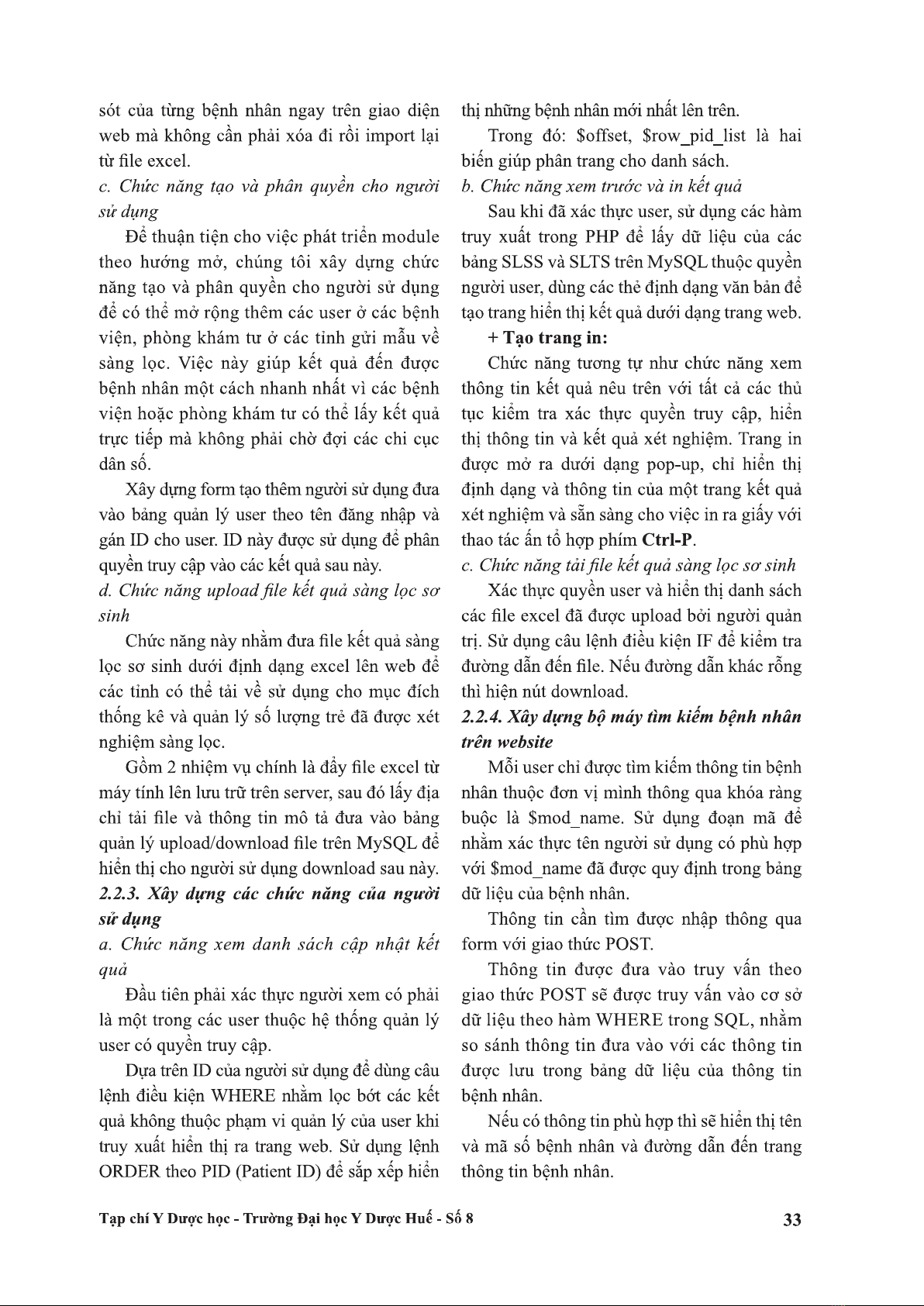 sót của từng bệnh nhân ngay trên giao diện web mà không cần phải xóa đi rồi import lại từ file excel.

c. Chức năng tạo và phân quyền cho người sử dụng

Để thuận tiện cho việc phát triển module theo hướng mở, chúng tôi xây dựng chức năng tạo và phân quyền cho người sử dụng để có thể mở rộng thêm các user ở các bệnh viện, phòng khám tư ở các tỉnh gửi mẫu về sàng lọc. Việc này giúp kết quả đến được bệnh nhân một cách nhanh nhất vì các bệnh viện hoặc phòng khám tư có thể lấy kết quả trực tiếp mà không phải chờ đợi các chi cục dân số.

Xây dựng form tạo thêm người sử dụng đưa vào bảng quản lý user theo tên đăng nhập và gán ID cho user. ID này được sử dụng để phân quyền truy cập vào các kết quả sau này.

d. Chức năng upload file kết quả sàng lọc sơ sinh

Chức năng này nhằm đưa file kết quả sàng lọc sơ sinh dưới định dạng excel lên web để các tỉnh có thể tải về sử dụng cho mục đích thống kê và quản lý số lượng trẻ đã được xét nghiệm sàng lọc.

Gồm 2 nhiệm vụ chính là đẩy file excel từ máy tính lên lưu trữ trên server, sau đó lấy địa chỉ tải file và thông tin mô tả đưa vào bảng quản lý upload/download file trên MySQL để hiển thị cho người sử dụng download sau này.

2.2.3. Xây dựng các chức năng của người sử dụng

a. Chức năng xem danh sách cập nhật kết quả

Đầu tiên phải xác thực người xem có phải là một trong các user thuộc hệ thống quản lý user có quyền truy cập.

Dựa trên ID của người sử dụng để dùng câu lệnh điều kiện WHERE nhằm lọc bớt các kết quả không thuộc phạm vi quản lý của user khi truy xuất hiển thị ra trang web. Sử dụng lệnh ORDER theo PID (Patient ID) để sắp xếp hiển thị những bệnh nhân mới nhất lên trên.

Trong đó: $offset, $row_pid_list là hai biến giúp phân trang cho danh sách.

b. Chức năng xem trước và in kết quả

Sau khi đã xác thực user, sử dụng các hàm truy xuất trong PHP để lấy dữ liệu của các bảng SLSS và SLTS trên MySQL thuộc quyền người user, dùng các thẻ định dạng văn bản để tạo trang hiển thị kết quả dưới dạng trang web.

+ Tạo trang in:

Chức năng tương tự như chức năng xem thông tin kết quả nêu trên với tất cả các thủ tục kiểm tra xác thực quyền truy cập, hiển thị thông tin và kết quả xét nghiệm. Trang in được mở ra dưới dạng pop-up, chỉ hiển thị định dạng và thông tin của một trang kết quả xét nghiệm và sẵn sàng cho việc in ra giấy với thao tác ấn tổ hợp phím Ctrl-P.

c. Chức năng tải file kết quả sàng lọc sơ sinh

Xác thực quyền user và hiển thị danh sách các file excel đã được upload bởi người quản trị. Sử dụng câu lệnh điều kiện IF để kiểm tra đường dẫn đến file. Nếu đường dẫn khác rỗng thì hiện nút download.

2.2.4. Xây dựng bộ máy tìm kiếm bệnh nhân trên website

Mỗi user chỉ được tìm kiếm thông tin bệnh nhân thuộc đơn vị mình thông qua khóa ràng buộc là $mod_name. Sử dụng đoạn mã để nhằm xác thực tên người sử dụng có phù hợp với $mod_name đã được quy định trong bảng dữ liệu của bệnh nhân.

Thông tin cần tìm được nhập thông qua form với giao thức POST.

Thông tin được đưa vào truy vấn theo giao thức POST sẽ được truy vấn vào cơ sở dữ liệu theo hàm WHERE trong SQL, nhằm so sánh thông tin đưa vào với các thông tin được lưu trong bảng dữ liệu của thông tin bệnh nhân.

Nếu có thông tin phù hợp thì sẽ hiển thị tên và mã số bệnh nhân và đường dẫn đến trang thông tin bệnh nhân.

Tạp chí Y Dược học - Trường Đại học Y Dược Huế - Số 8 33